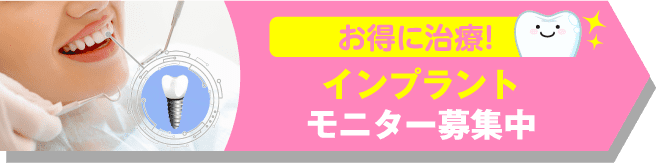 お得に治療!
インプラント
モニター募集中